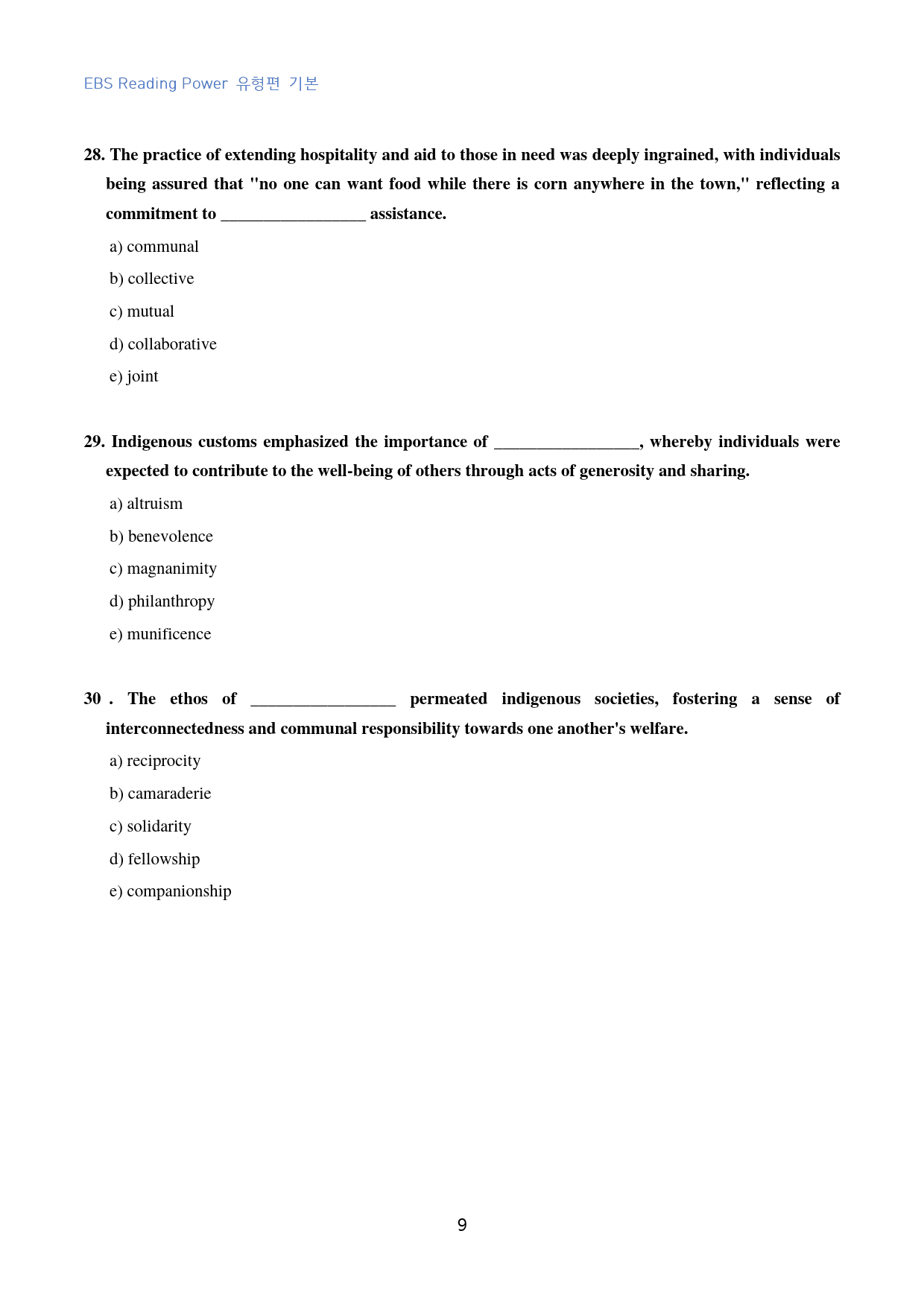 EBS Reading Power 유형편 기본

28. The practice of extending hospitality and aid to those in need was deeply ingrained, with individuals being assured that "no one can want food while there is corn anywhere in the town," reflecting a commitment to ____ assistance.

a) communal

b) collective

c) mutual

d) collaborative

e) joint

29. Indigenous customs emphasized the importance of ____, whereby individuals were expected to contribute to the well-being of others through acts of generosity and sharing.

a) altruism

b) benevolence

c) magnanimity

d) philanthropy

e) munificence

30 . The ethos of ____ permeated indigenous societies, fostering a sense of interconnectedness and communal responsibility towards one another's welfare.

a) reciprocity

b) camaraderie

c) solidarity

d) fellowship

e) companionship

9